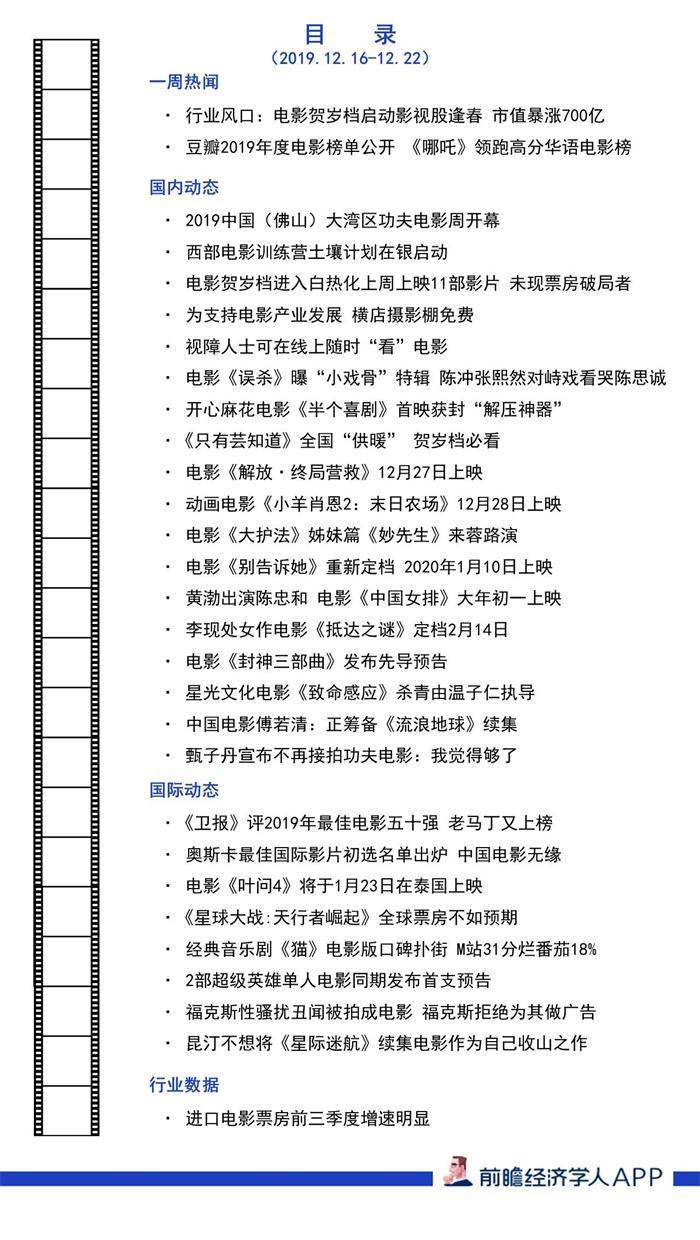 目 录
（2019.12.16-12.22）

一周热闻

· 行业风口：电影贺岁档启动影视股逢春 市值暴涨700亿
· 豆瓣2019年度电影榜单公开 《哪吒》领跑高分华语电影榜

国内动态

· 2019中国（佛山）大湾区功夫电影周开幕
· 西部电影训练营土壤计划在银启动
· 电影贺岁档进入白热化上周上映11部影片 未现票房破局者
· 为支持电影产业发展 横店摄影棚免费
· 视障人士可在线上随时“看”电影
· 电影《误杀》曝“小戏骨”特辑 陈冲张熙然对峙戏看哭陈思诚
· 开心麻花电影《半个喜剧》首映获封“解压神器”
· 《只有芸知道》全国“供暖” 贺岁档必看
· 电影《解放·终局营救》12月27日上映
· 动画电影《小羊肖恩2：末日农场》12月28日上映
· 电影《大护法》姊妹篇《妙先生》来蓉路演
· 电影《别告诉她》重新定档 2020年1月10日上映
· 黄渤出演陈忠和 电影《中国女排》大年初一上映
· 李现处女作电影《抵达之谜》定档2月14日
· 电影《封神三部曲》发布先导预告
· 星光文化电影《致命感应》杀青由温子仁执导
· 中国电影傅若清：正筹备《流浪地球》续集
· 甄子丹宣布不再接拍功夫电影：我觉得够了

国际动态

· 《卫报》评2019年最佳电影五十强 老马丁又上榜
· 奥斯卡最佳国际影片初选名单出炉 中国电影无缘
· 电影《叶问4》将于1月23日在泰国上映
· 《星球大战:天行者崛起》全球票房不如预期
· 经典音乐剧《猫》电影版口碑扑街 M站31分烂番茄18%
· 2部超级英雄单人电影同期发布首支预告
· 福克斯性骚扰丑闻被拍成电影 福克斯拒绝为其做广告
· 昆汀不想将《星际迷航》续集电影作为自己收山之作

行业数据

· 进口电影票房前三季度增速明显

前瞻经济学人APP